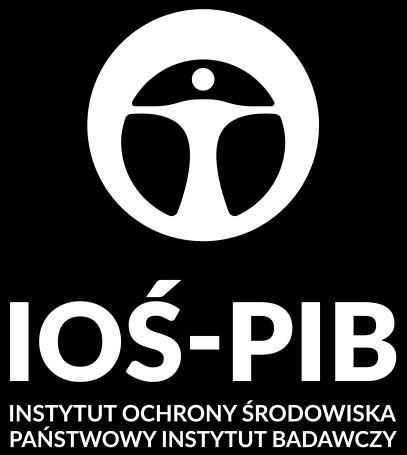 IOŚ-PIB

INSTYTUT OCHRONY ŚRODOWISKA
PAŃSTWOWY INSTYTUT BADAWCZY